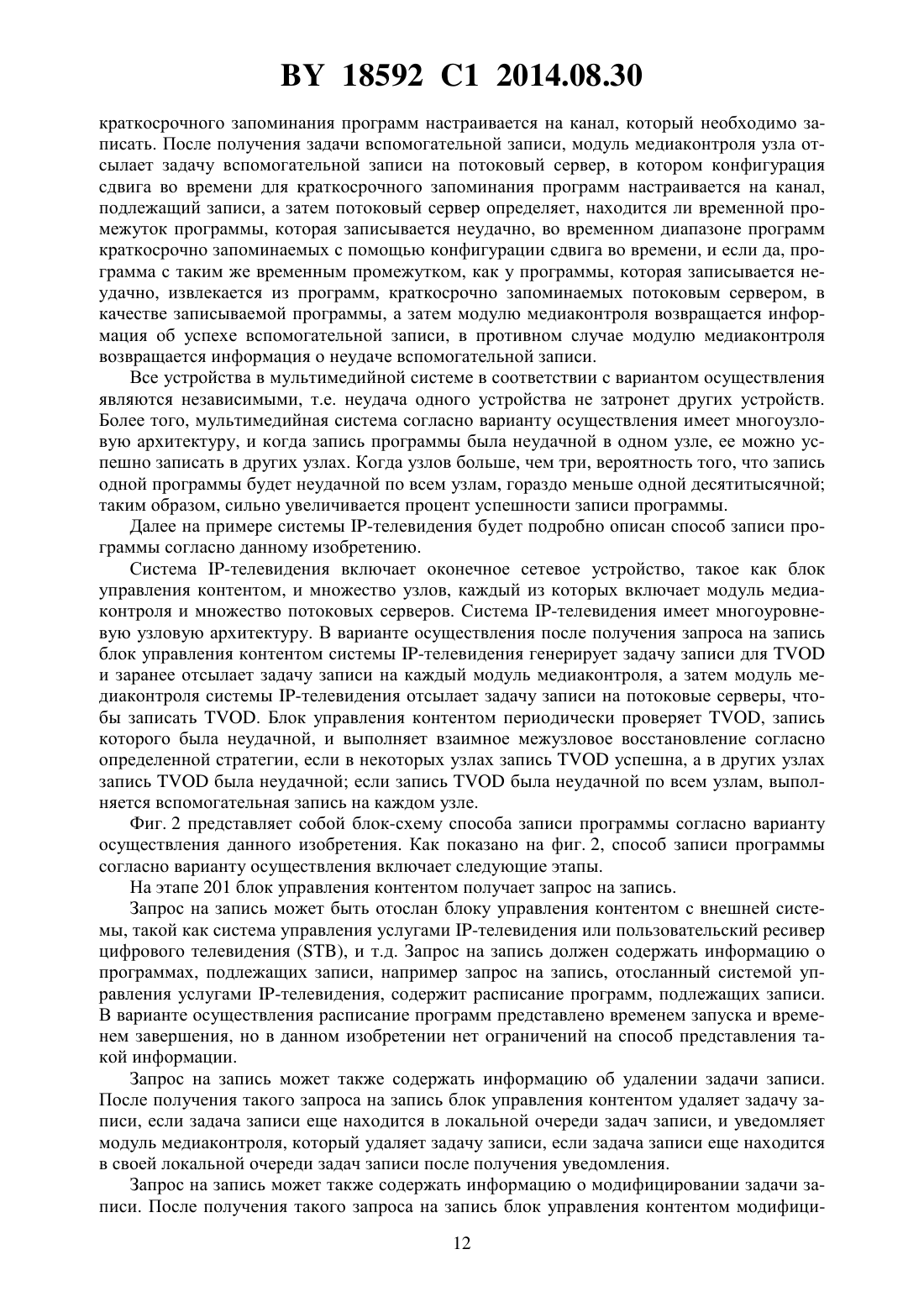 BY 18592 C1 2014.08.30

краткосрочного запоминания программ настраивается на канал, который необходимо записать. После получения задачи вспомогательной записи, модуль медиаконтроля узла отсылает задачу вспомогательной записи на потоковый сервер, в котором конфигурация сдвига во времени для краткосрочного запоминания программ настраивается на канал, подлежащий записи, а затем потоковый сервер определяет, находится ли временной промежуток программы, которая записывается неудачно, во временном диапазоне программ краткосрочно запоминаемых с помощью конфигурации сдвига во времени, и если да, программа с таким же временным промежутком, как у программы, которая записывается неудачно, извлекается из программ, краткосрочно запоминаемых потоковым сервером, в качестве записываемой программы, а затем модулю медиаконтроля возвращается информация об успехе вспомогательной записи, в противном случае модулю медиаконтроля возвращается информация о неудаче вспомогательной записи.

Все устройства в мультимедийной системе в соответствии с вариантом осуществления являются независимыми, т.е. неудача одного устройства не затронет других устройств. Более того, мультимедийная система согласно варианту осуществления имеет многоузловую архитектуру, и когда запись программы была неудачной в одном узле, ее можно успешно записать в других узлах. Когда узлов больше, чем три, вероятность того, что запись одной программы будет неудачной по всем узлам, гораздо меньше одной десятитысячной; таким образом, сильно увеличивается процент успешности записи программы.

Далее на примере системы IP-телевидения будет подробно описан способ записи программы согласно данному изобретению.

Система IP-телевидения включает оконечное сетевое устройство, такое как блок управления контентом, и множество узлов, каждый из которых включает модуль медиаконтроля и множество потоковых серверов. Система IP-телевидения имеет многоуровневую узловую архитектуру. В варианте осуществления после получения запроса на запись блок управления контентом системы IP-телевидения генерирует задачу записи для TVOD и заранее отсылает задачу записи на каждый модуль медиаконтроля, а затем модуль медиаконтроля системы IP-телевидения отсылает задачу записи на потоковые серверы, чтобы записать TVOD. Блок управления контентом периодически проверяет TVOD, запись которого была неудачной, и выполняет взаимное межузловое восстановление согласно определенной стратегии, если в некоторых узлах запись TVOD успешна, а в других узлах запись TVOD была неудачной; если запись TVOD была неудачной по всем узлам, выполняется вспомогательная запись на каждом узле.

Фиг. 2 представляет собой блок-схему способа записи программы согласно варианту осуществления данного изобретения. Как показано на фиг. 2, способ записи программы согласно варианту осуществления включает следующие этапы.

На этапе 201 блок управления контентом получает запрос на запись.

Запрос на запись может быть отослан блоку управления контентом с внешней системы, такой как система управления услугами IP-телевидения или пользовательский ресивер цифрового телевидения (STB), и т.д. Запрос на запись должен содержать информацию о программах, подлежащих записи, например запрос на запись, отосланный системой управления услугами IP-телевидения, содержит расписание программ, подлежащих записи. В варианте осуществления расписание программ представлено временем запуска и временем завершения, но в данном изобретении нет ограничений на способ представления такой информации.

Запрос на запись может также содержать информацию об удалении задачи записи. После получения такого запроса на запись блок управления контентом удаляет задачу записи, если задача записи еще находится в локальной очереди задач записи, и уведомляет модуль медиаконтроля, который удаляет задачу записи, если задача записи еще находится в своей локальной очереди задач записи после получения уведомления.

Запрос на запись может также содержать информацию о модифицировании задачи записи. После получения такого запроса на запись блок управления контентом модифици-

12